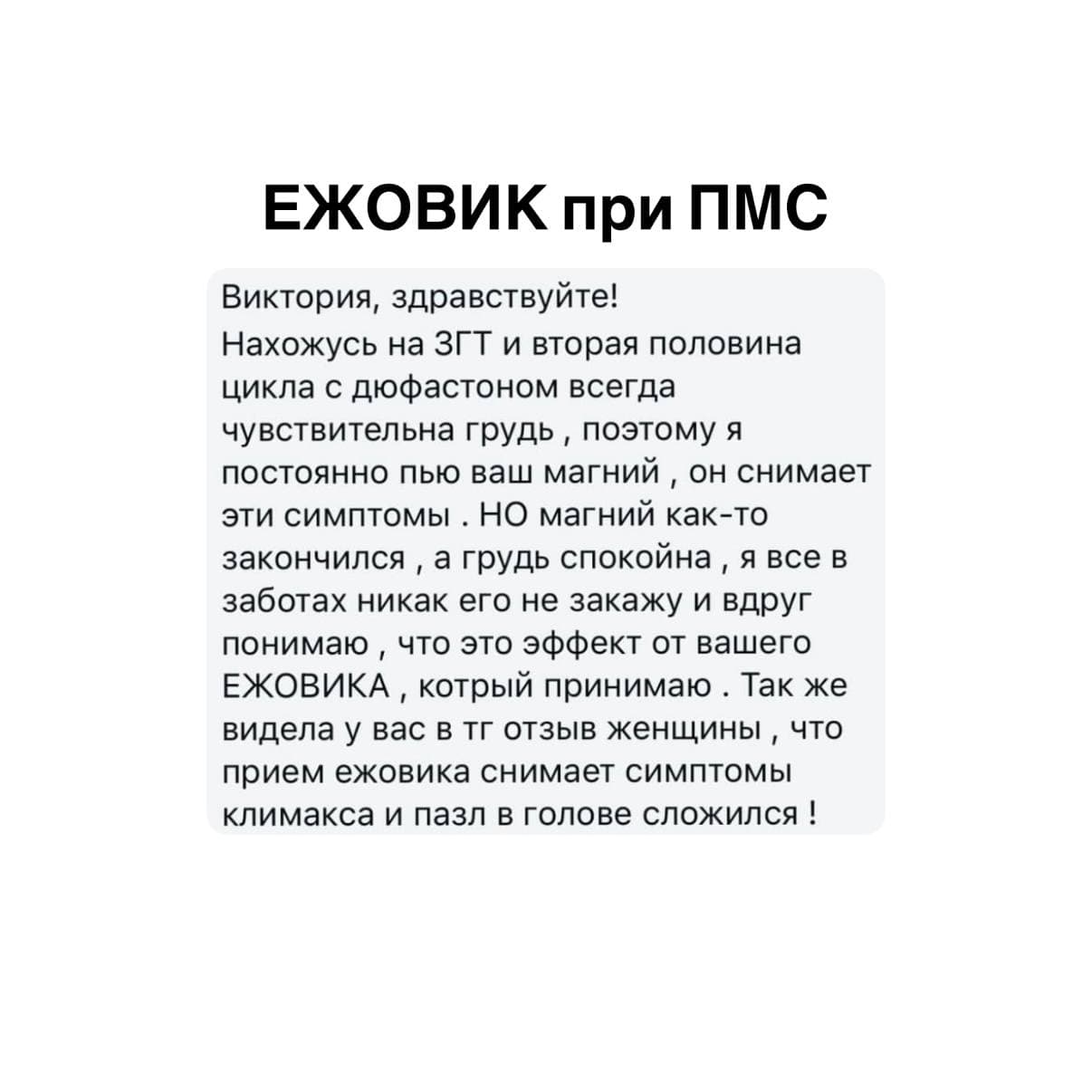 ЕЖОВИК при ПМС

Виктория, здравствуйте!
Нахожусь на ЗГТ и вторая половина цикла с дюфастоном всегда чувствительна грудь , поэтому я постоянно пью ваш магний , он снимает эти симптомы . НО магний как-то закончился , а грудь спокойна , я все в заботах никак его не закажу и вдруг понимаю , что это эффект от вашего ЕЖОВИКА , котрый принимаю . Так же видела у вас в тг отзыв женщины , что прием ежовика снимает симптомы климакса и пазл в голове сложился !